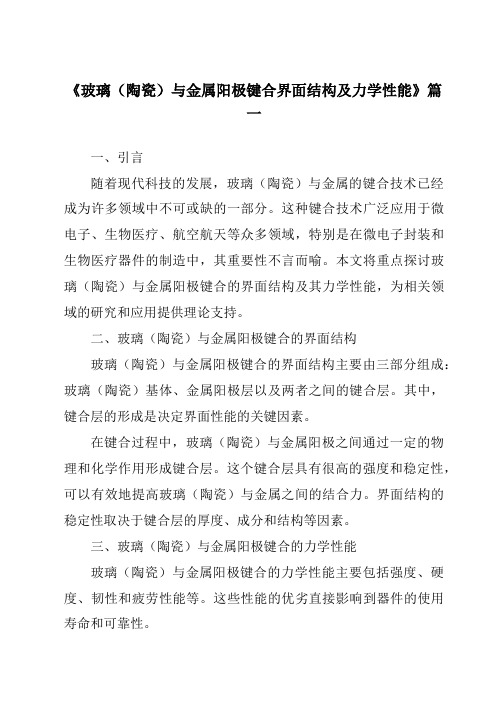 《玻璃（陶瓷）与金属阳极键合界面结构及力学性能》篇一

一、引言

随着现代科技的发展，玻璃（陶瓷）与金属的键合技术已经成为许多领域中不可或缺的一部分。这种键合技术广泛应用于微电子、生物医疗、航空航天等众多领域，特别是在微电子封装和生物医疗器件的制造中，其重要性不言而喻。本文将重点探讨玻璃（陶瓷）与金属阳极键合的界面结构及其力学性能，为相关领域的研究和应用提供理论支持。

二、玻璃（陶瓷）与金属阳极键合的界面结构

玻璃（陶瓷）与金属阳极键合的界面结构主要由三部分组成：玻璃（陶瓷）基体、金属阳极层以及两者之间的键合层。其中，键合层的形成是决定界面性能的关键因素。

在键合过程中，玻璃（陶瓷）与金属阳极之间通过一定的物理和化学作用形成键合层。这个键合层具有很高的强度和稳定性，可以有效地提高玻璃（陶瓷）与金属之间的结合力。界面结构的稳定性取决于键合层的厚度、成分和结构等因素。

三、玻璃（陶瓷）与金属阳极键合的力学性能

玻璃（陶瓷）与金属阳极键合的力学性能主要包括强度、硬度、韧性和疲劳性能等。这些性能的优劣直接影响到器件的使用寿命和可靠性。